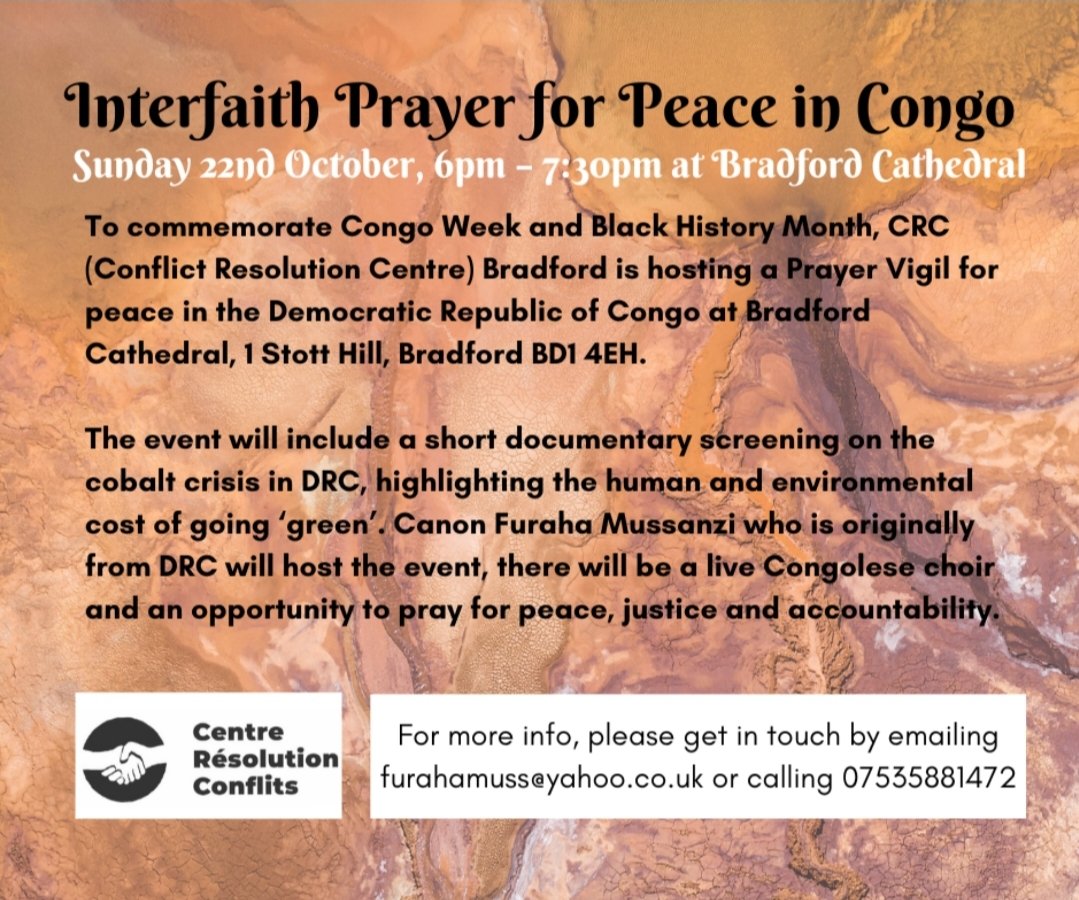 Interfaith Prayer for Peace in Congo
Sunday 22nd October, 6pm - 7:30pm at Bradford Cathedral

To commemorate Congo Week and Black History Month, CRC (Conflict Resolution Centre) Bradford is hosting a Prayer Vigil for peace in the Democratic Republic of Congo at Bradford Cathedral, 1 Stott Hill, Bradford BD1 4EH.

The event will include a short documentary screening on the cobalt crisis in DRC, highlighting the human and environmental cost of going 'green'. Canon Furaha Mussanzi who is originally from DRC will host the event, there will be a live Congolese choir and an opportunity to pray for peace, justice and accountability.

Centre Résolution Conflits

For more info, please get in touch by emailing furahamuss@yahoo.co.uk or calling 07535881472